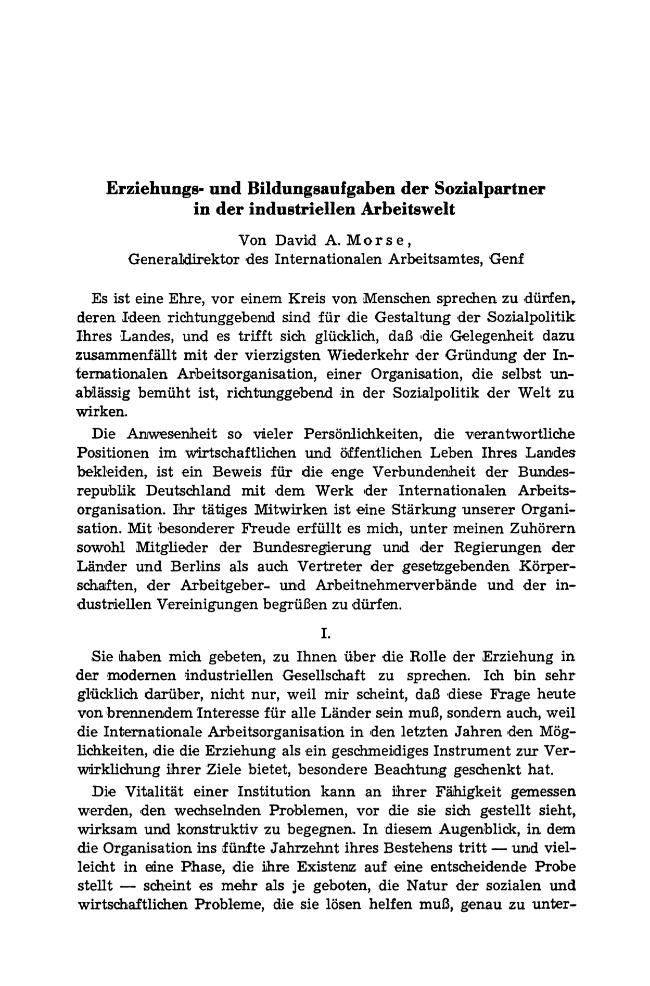 Erziehungs- und Bildungsaufgaben der Sozialpartner in der industriellen Arbeitswelt

Von David A. Morse,
Generaldirektor des Internationalen Arbeitsamtes, Genf

Es ist eine Ehre, vor einem Kreis von Menschen sprechen zu dürfen, deren Ideen richtunggebend sind für die Gestaltung der Sozialpolitik Ihres Landes, und es trifft sich glücklich, daß die Gelegenheit dazu zusammenfällt mit der vierzigsten Wiederkehr der Gründung der Internationalen Arbeitsorganisation, einer Organisation, die selbst unablässig bemüht ist, richtunggebend in der Sozialpolitik der Welt zu wirken.

Die Anwesenheit so vieler Persönlichkeiten, die verantwortliche Positionen im wirtschaftlichen und öffentlichen Leben Ihres Landes bekleiden, ist ein Beweis für die enge Verbundenheit der Bundesrepublik Deutschland mit dem Werk der Internationalen Arbeitsorganisation. Ihr tätiges Mitwirken ist eine Stärkung unserer Organisation. Mit besonderer Freude erfüllt es mich, unter meinen Zuhörern sowohl Mitglieder der Bundesregierung und der Regierungen der Länder und Berlins als auch Vertreter der gesetzgebenden Körperschaften, der Arbeitgeber- und Arbeitnehmerverbände und der industriellen Vereinigungen begrüßen zu dürfen.

I.

Sie haben mich gebeten, zu Ihnen über die Rolle der Erziehung in der modernen industriellen Gesellschaft zu sprechen. Ich bin sehr glücklich darüber, nicht nur, weil mir scheint, daß diese Frage heute von brennendem Interesse für alle Länder sein muß, sondern auch, weil die Internationale Arbeitsorganisation in den letzten Jahren den Möglichkeiten, die die Erziehung als ein geschmeidiges Instrument zur Verwirklichung ihrer Ziele bietet, besondere Beachtung geschenkt hat.

Die Vitalität einer Institution kann an ihrer Fähigkeit gemessen werden, den wechselnden Problemen, vor die sie sich gestellt sieht, wirksam und konstruktiv zu begegnen. In diesem Augenblick, in dem die Organisation ins fünfte Jahrzehnt ihres Bestehens tritt — und vielleicht in eine Phase, die ihre Existenz auf eine entscheidende Probe stellt — scheint es mehr als je geboten, die Natur der sozialen und wirtschaftlichen Probleme, die sie lösen helfen muß, genau zu unter-